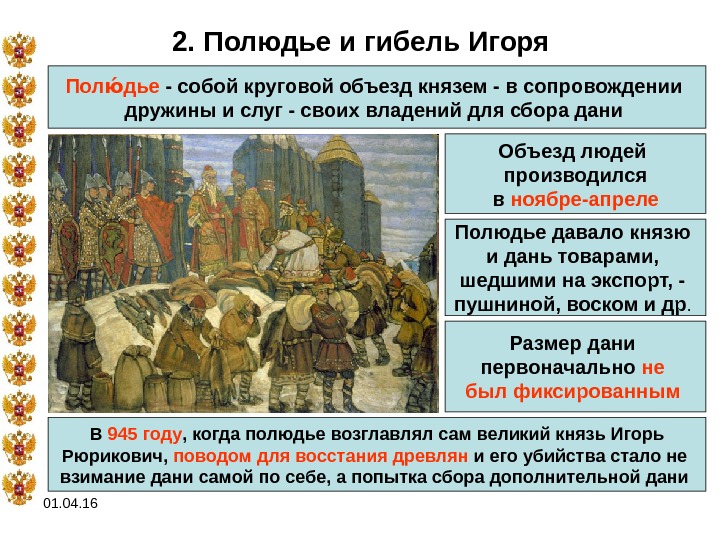 2. Полюдье и гибель Игоря

Полю́дье - собой круговой объезд князем - в сопровождении дружины и слуг - своих владений для сбора дани

Объезд людей производился в ноябре-апреле

Полюдье давало князю и дань товарами, шедшими на экспорт, - пушниной, воском и др.

Размер дани первоначально не был фиксированным

В 945 году, когда полюдье возглавлял сам великий князь Игорь Рюрикович, поводом для восстания древлян и его убийства стало не взимание дани самой по себе, а попытка сбора дополнительной дани

01.04.16